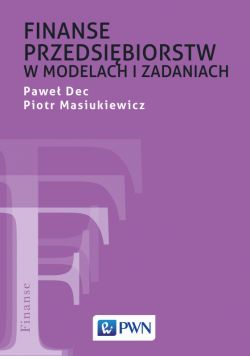 FINANSE PRZEDSIĘBIORSTW W MODELACH I ZADANIACH

Paweł Dec
Piotr Masiukiewicz

Finanse

PWN